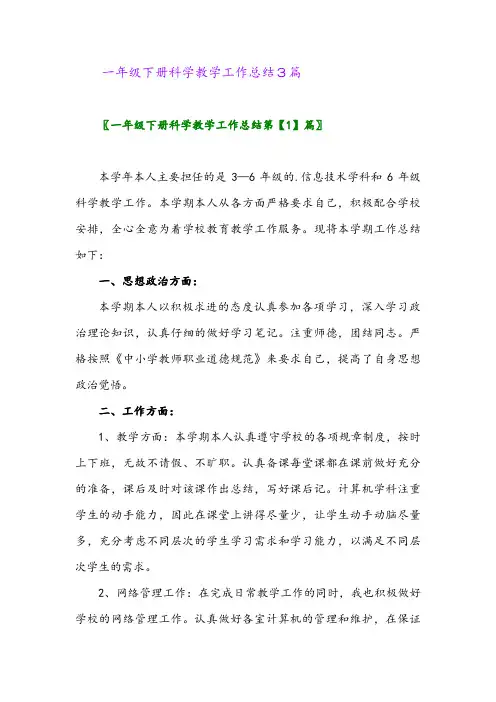 一年级下册科学教学工作总结3篇

〖一年级下册科学教学工作总结第【1】篇〗

本学年本人主要担任的是 3—6 年级的.信息技术学科和 6 年级科学教学工作。本学期本人从各方面严格要求自己，积极配合学校安排，全心全意为着学校教育教学工作服务。现将本学期工作总结如下:

一、思想政治方面:

本学期本人以积极求进的态度认真参加各项学习，深入学习政治理论知识，认真仔细的做好学习笔记。注重师德，团结同志。严格按照《中小学教师职业道德规范》来要求自己，提高了自身思想政治觉悟。

二、工作方面:

1、教学方面：本学期本人认真遵守学校的各项规章制度，按时上下班，无故不请假、不旷职。认真备课每堂课都在课前做好充分的准备，课后及时对该课作出总结，写好课后记。计算机学科注重学生的动手能力，因此在课堂上讲得尽量少，让学生动手动脑尽量多，充分考虑不同层次的学生学习需求和学习能力，以满足不同层次学生的需求。

2、网络管理工作：在完成日常教学工作的同时，我也积极做好学校的网络管理工作。认真做好各室计算机的管理和维护，在保证